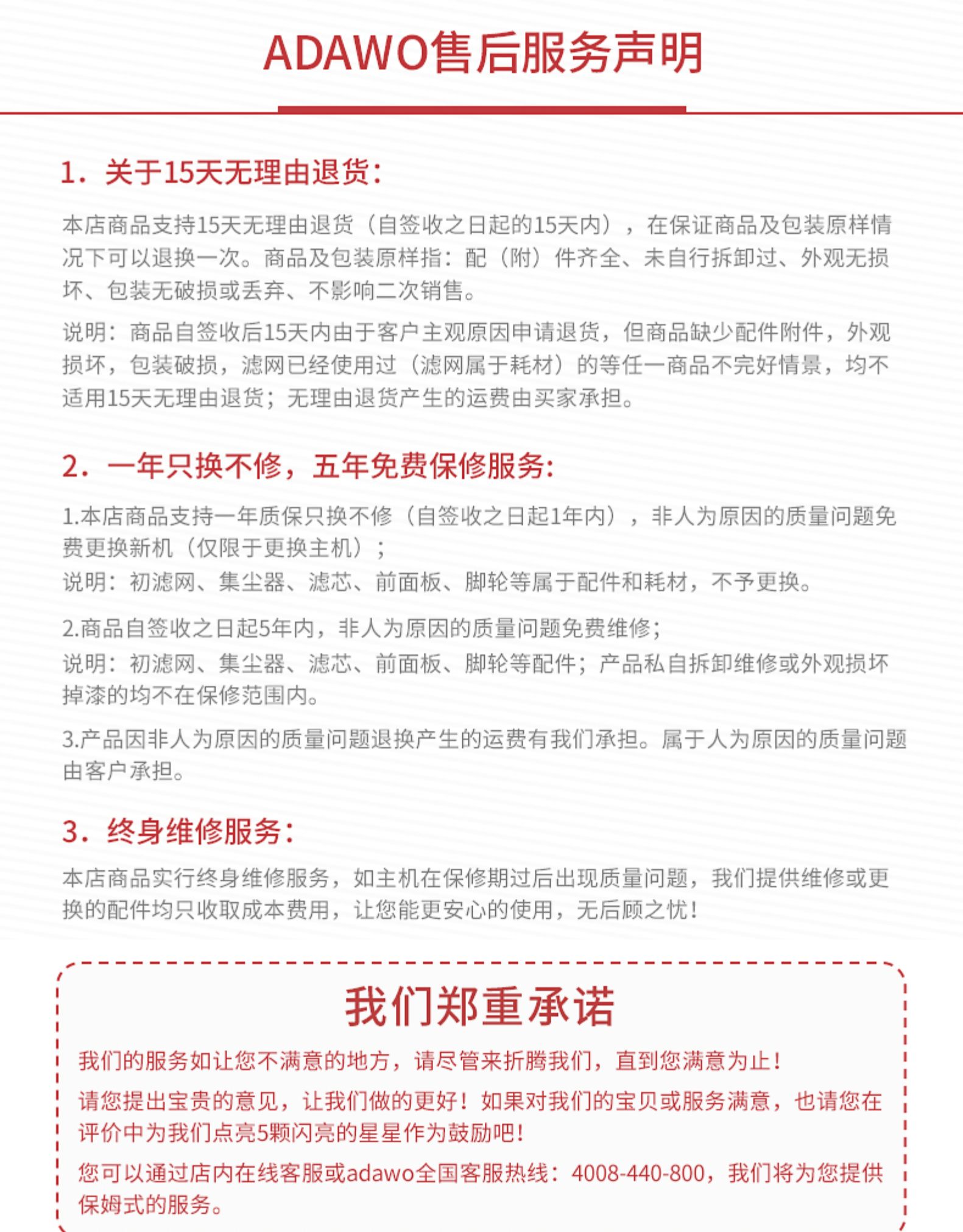 ADAWO售后服务声明

1. 关于15天无理由退货：

本店商品支持15天无理由退货（自签收之日起的15天内），在保证商品及包装原样情况下可以退换一次。商品及包装原样指：配（附）件齐全、未自行拆卸过、外观无损坏、包装无破损或丢弃、不影响二次销售。

说明：商品自签收后15天内由于客户主观原因申请退货，但商品缺少配件附件，外观损坏，包装破损，滤网已经使用过（滤网属于耗材）的等任一商品不完好情景，均不适用15天无理由退货；无理由退货产生的运费由买家承担。

2. 一年只换不修，五年免费保修服务：

1.本店商品支持一年质保只换不修（自签收之日起1年内），非人为原因的质量问题免费更换新机（仅限于更换主机）；
说明：初滤网、集尘器、滤芯、前面板、脚轮等属于配件和耗材，不予更换。

2.商品自签收之日起5年内，非人为原因的质量问题免费维修；
说明：初滤网、集尘器、滤芯、前面板、脚轮等配件；产品私自拆卸维修或外观损坏掉漆的均不在保修范围内。

3.产品因非人为原因的质量问题退换产生的运费有我们承担。属于人为原因的质量问题由客户承担。

3. 终身维修服务：

本店商品实行终身维修服务，如主机在保修期过后出现质量问题，我们提供维修或更换的配件均只收取成本费用，让您能更安心的使用，无后顾之忧！

我们郑重承诺

我们的服务如让您不满意的地方，请尽管来折腾我们，直到您满意为止！

请您提出宝贵的意见，让我们做的更好！如果对我们的宝贝或服务满意，也请您在评价中为我们点亮5颗闪亮的星星作为鼓励吧！

您可以通过店内在线客服或adawo全国客服热线：4008-440-800，我们将为您提供保姆式的服务。